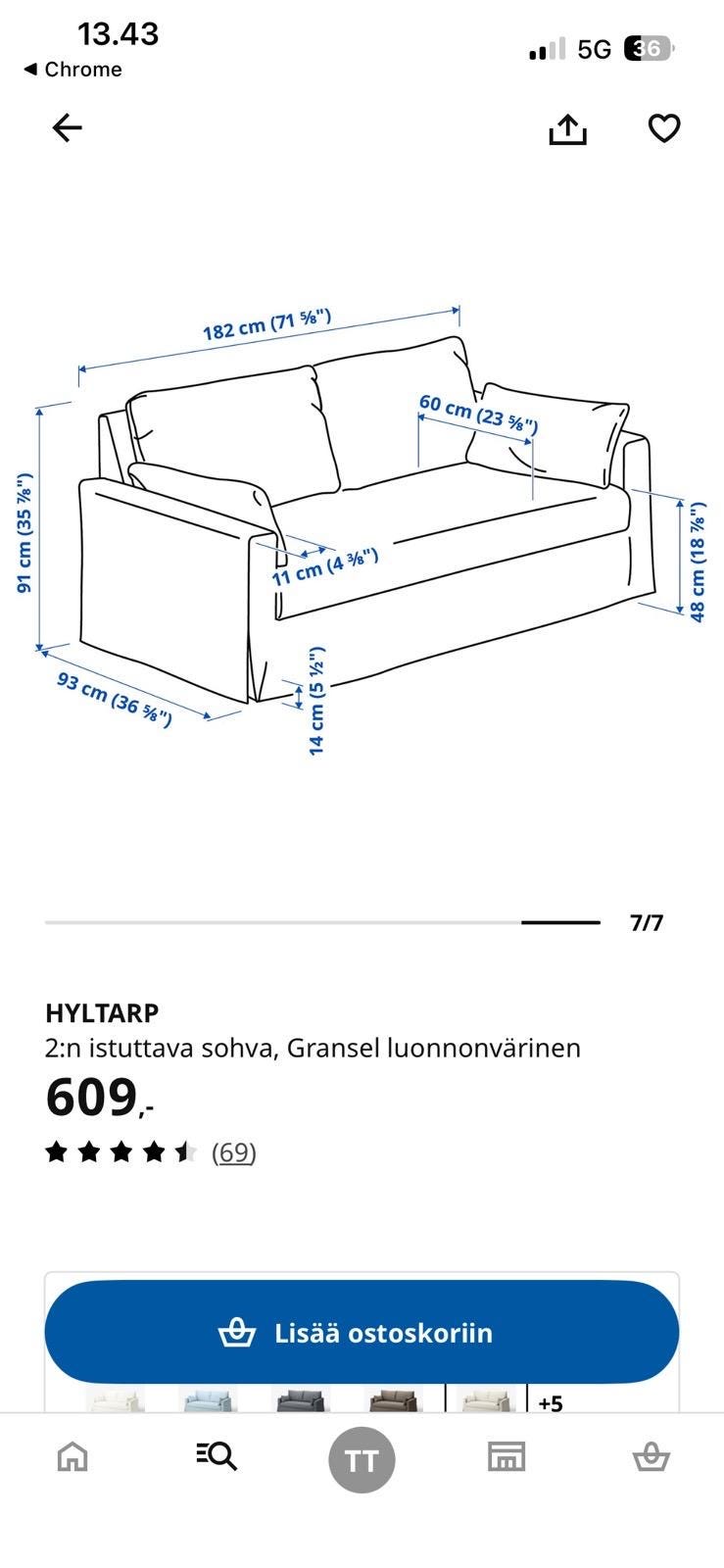 13.43
◀ Chrome
5G 36

182 cm (71 ⅝")
60 cm (23 ⅝")
91 cm (35 ⅞")
11 cm (4 ⅜")
48 cm (18 ⅞")
93 cm (36 ⅝")
14 cm (5 ½")

7/7

HYLTARP
2:n istuttava sohva, Gransel luonnonvärinen
609,-
(69)

Lisää ostoskoriin
+5

TT